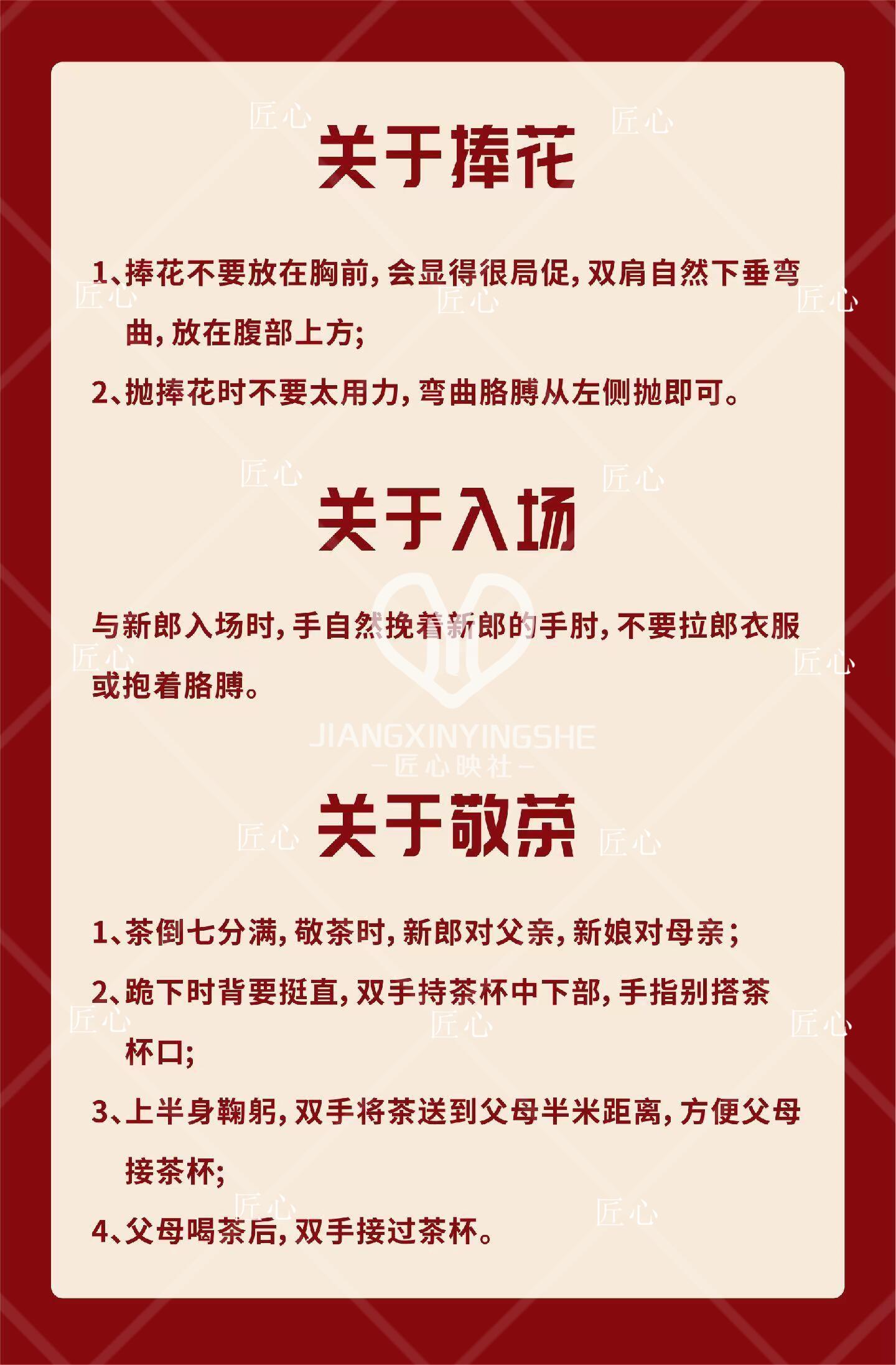 关于捧花

1、捧花不要放在胸前，会显得很局促，双肩自然下垂弯曲，放在腹部上方;

2、抛捧花时不要太用力，弯曲胳膊从左侧抛即可。

关于入场

与新郎入场时，手自然挽着新郎的手肘，不要拉郎衣服或抱着胳膊。

关于敬茶

1、茶倒七分满，敬茶时，新郎对父亲，新娘对母亲；

2、跪下时背要挺直，双手持茶杯中下部，手指别搭茶杯口;

3、上半身鞠躬，双手将茶送到父母半米距离，方便父母接茶杯;

4、父母喝茶后，双手接过茶杯。

匠心

JIANGXINYINGSHE
-匠心映社-